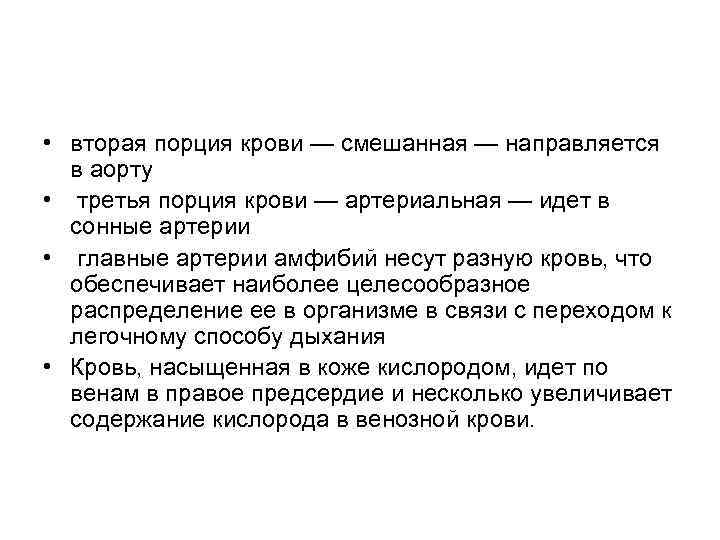 • вторая порция крови — смешанная — направляется в аорту

• третья порция крови — артериальная — идет в сонные артерии

• главные артерии амфибий несут разную кровь, что обеспечивает наиболее целесообразное распределение ее в организме в связи с переходом к легочному способу дыхания

• Кровь, насыщенная в коже кислородом, идет по венам в правое предсердие и несколько увеличивает содержание кислорода в венозной крови.